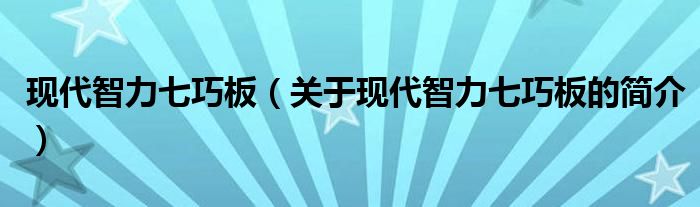 现代智力七巧板（关于现代智力七巧板的简介）